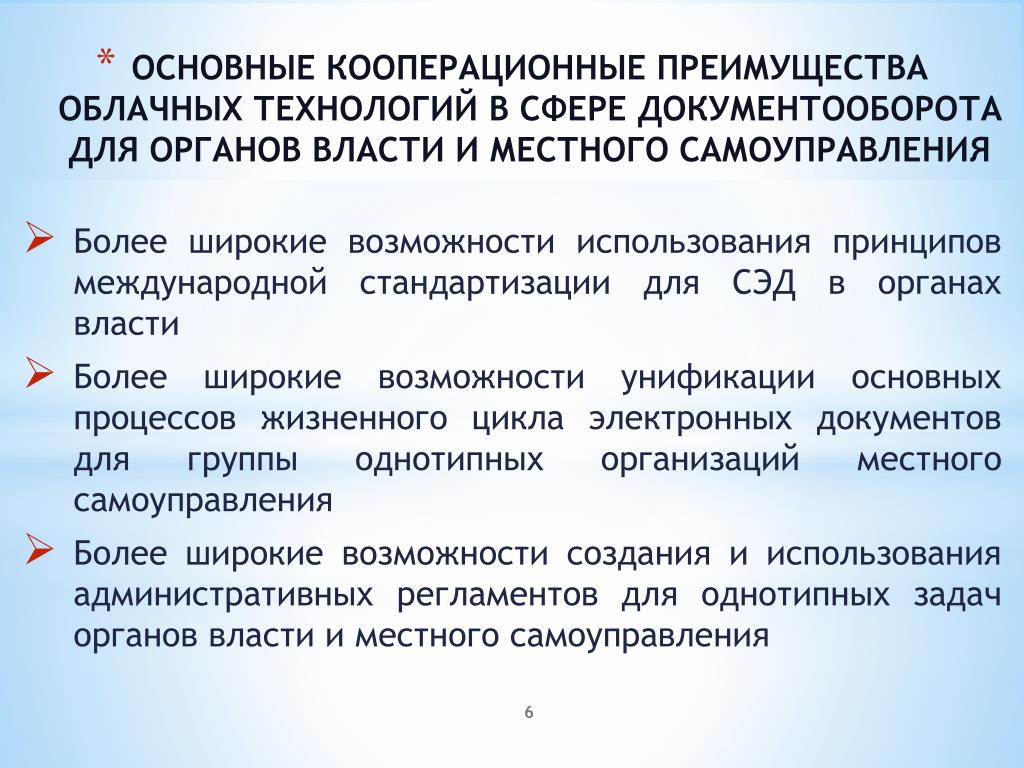 * ОСНОВНЫЕ КООПЕРАЦИОННЫЕ ПРЕИМУЩЕСТВА ОБЛАЧНЫХ ТЕХНОЛОГИЙ В СФЕРЕ ДОКУМЕНТООБОРОТА ДЛЯ ОРГАНОВ ВЛАСТИ И МЕСТНОГО САМОУПРАВЛЕНИЯ

➢ Более широкие возможности использования принципов международной стандартизации для СЭД в органах власти

➢ Более широкие возможности унификации основных процессов жизненного цикла электронных документов для группы однотипных организаций местного самоуправления

➢ Более широкие возможности создания и использования административных регламентов для однотипных задач органов власти и местного самоуправления

6